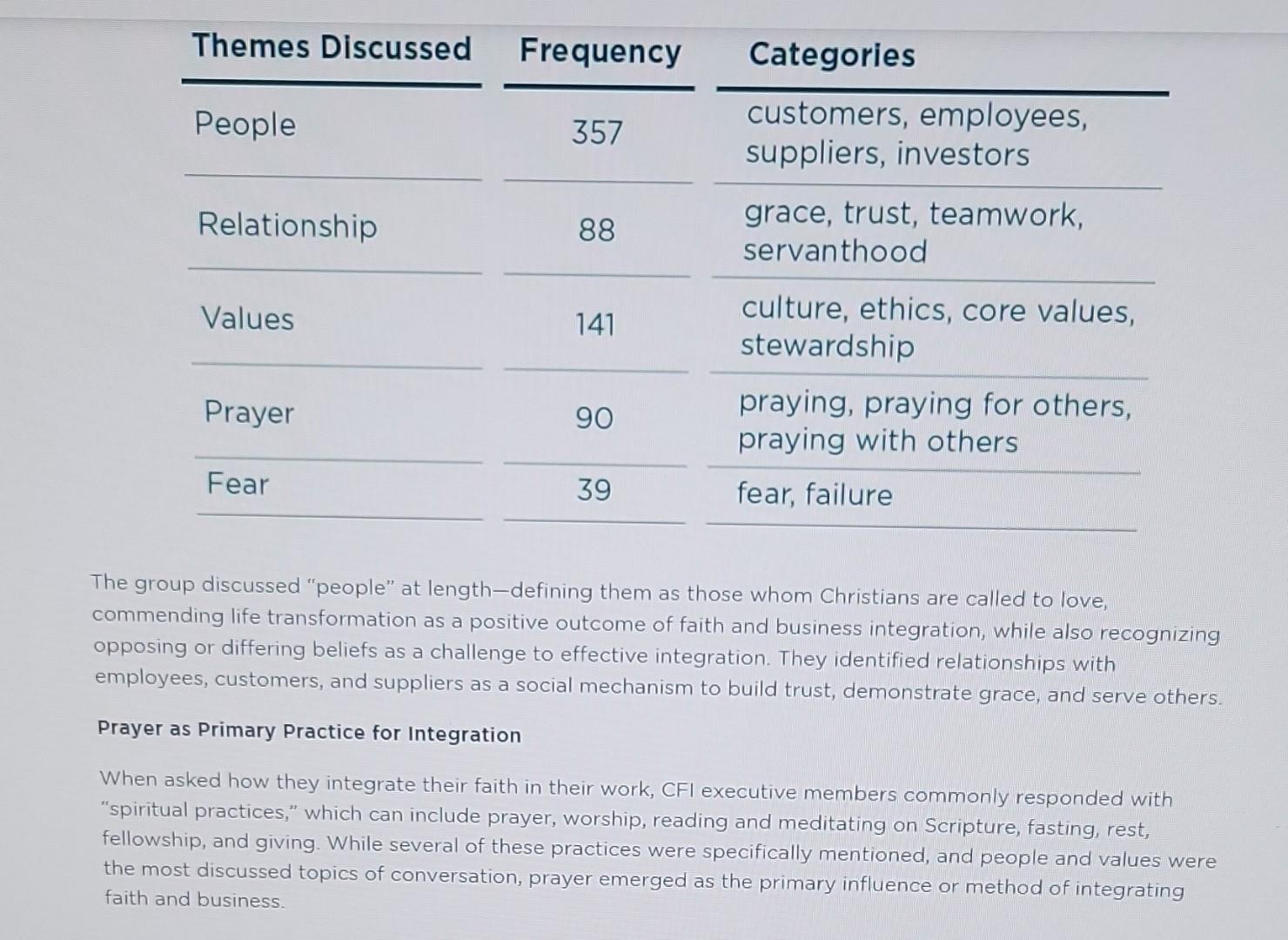 | Themes Discussed | Frequency | Categories |
|---|---|---|
| People | 357 | customers, employees, suppliers, investors |
| Relationship | 88 | grace, trust, teamwork, servanthood |
| Values | 141 | culture, ethics, core values, stewardship |
| Prayer | 90 | praying, praying for others, praying with others |
| Fear | 39 | fear, failure |

The group discussed "people" at length—defining them as those whom Christians are called to love, commending life transformation as a positive outcome of faith and business integration, while also recognizing opposing or differing beliefs as a challenge to effective integration. They identified relationships with employees, customers, and suppliers as a social mechanism to build trust, demonstrate grace, and serve others.

Prayer as Primary Practice for Integration

When asked how they integrate their faith in their work, CFI executive members commonly responded with "spiritual practices," which can include prayer, worship, reading and meditating on Scripture, fasting, rest, fellowship, and giving. While several of these practices were specifically mentioned, and people and values were the most discussed topics of conversation, prayer emerged as the primary influence or method of integrating faith and business.